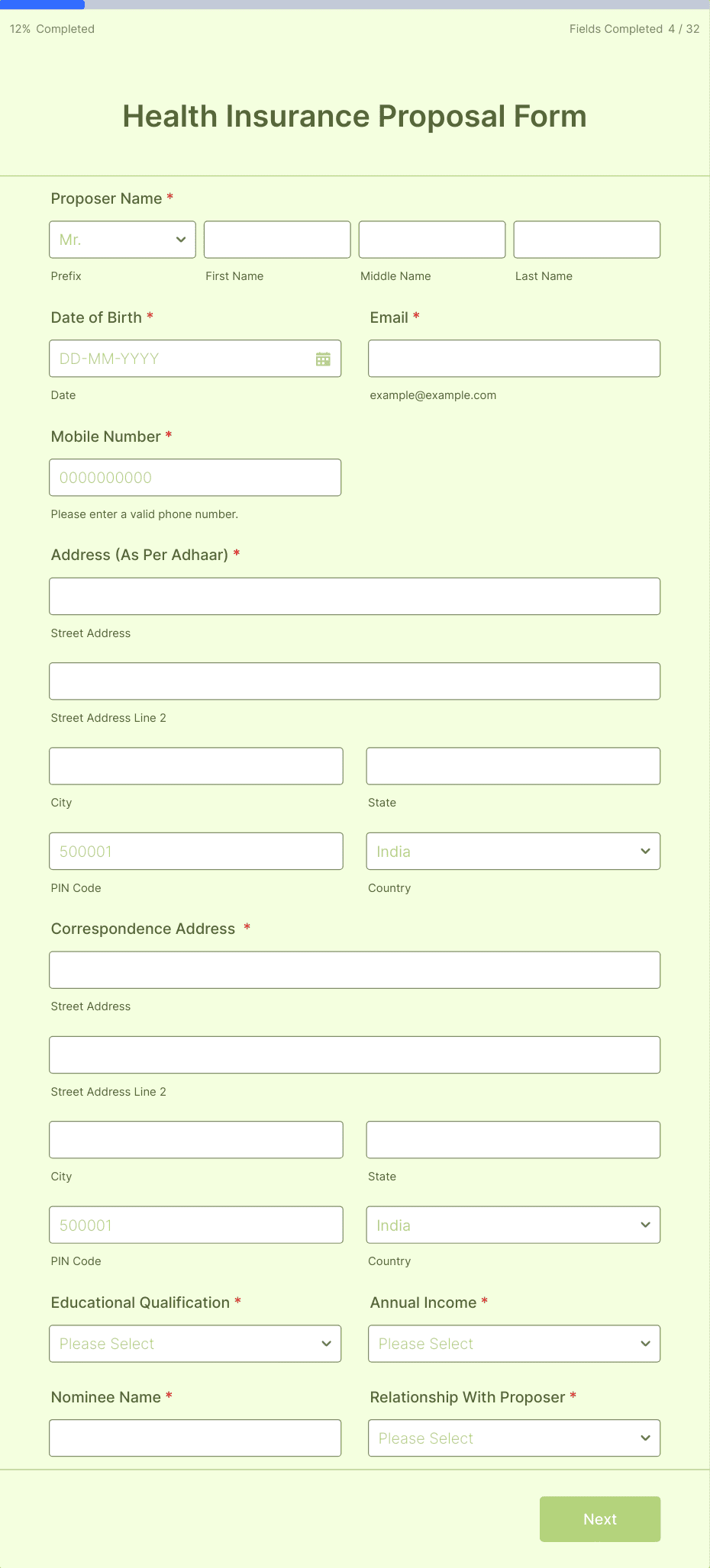 12% Completed

Fields Completed 4 / 32

Health Insurance Proposal Form

Proposer Name *

Mr.

Prefix First Name Middle Name Last Name

Date of Birth *

DD-MM-YYYY

Date

Email *

example@example.com

Mobile Number *

0000000000

Please enter a valid phone number.

Address (As Per Adhaar) *

Street Address

Street Address Line 2

City

State

500001

PIN Code

India

Country

Correspondence Address *

Street Address

Street Address Line 2

City

State

500001

PIN Code

India

Country

Educational Qualification *

Please Select

Annual Income *

Please Select

Nominee Name *

Relationship With Proposer *

Please Select

Next